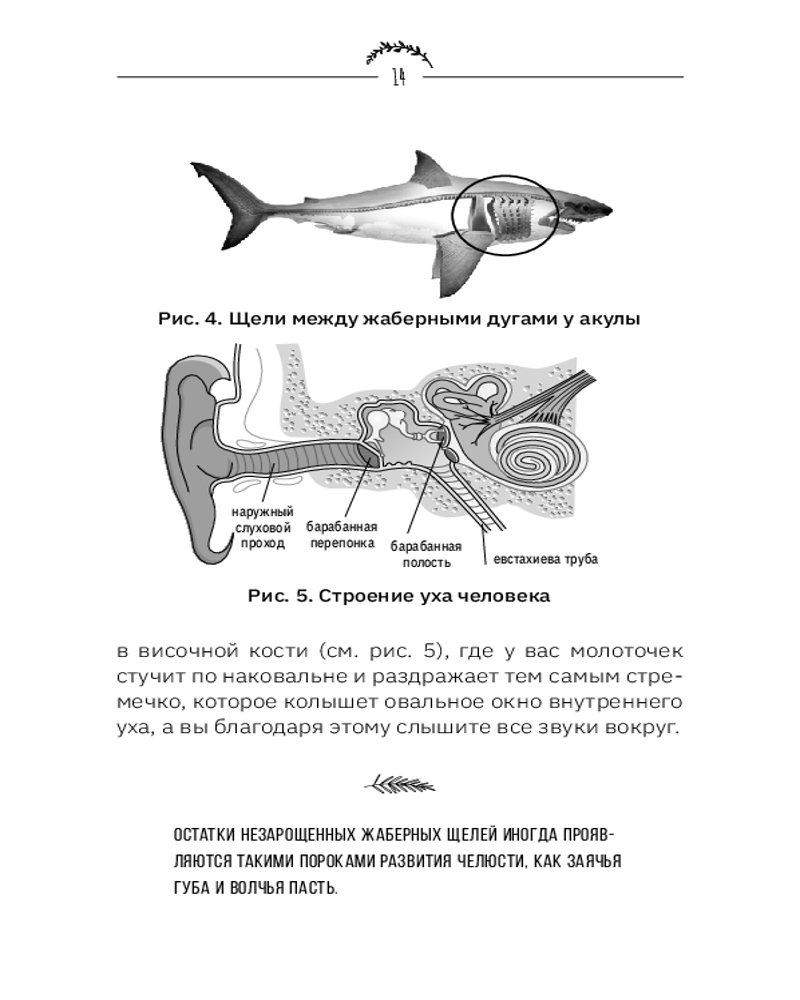 14

Рис. 4. Щели между жаберными дугами у акулы

наружный слуховой проход

барабанная перепонка

барабанная полость

евстахиева труба

Рис. 5. Строение уха человека

в височной кости (см. рис. 5), где у вас молоточек стучит по наковальне и раздражает тем самым стремечко, которое колышет овальное окно внутреннего уха, а вы благодаря этому слышите все звуки вокруг.

ОСТАТКИ НЕЗАРОЩЕННЫХ ЖАБЕРНЫХ ЩЕЛЕЙ ИНОГДА ПРОЯВЛЯЮТСЯ ТАКИМИ ПОРОКАМИ РАЗВИТИЯ ЧЕЛЮСТИ, КАК ЗАЯЧЬЯ ГУБА И ВОЛЧЬЯ ПАСТЬ.